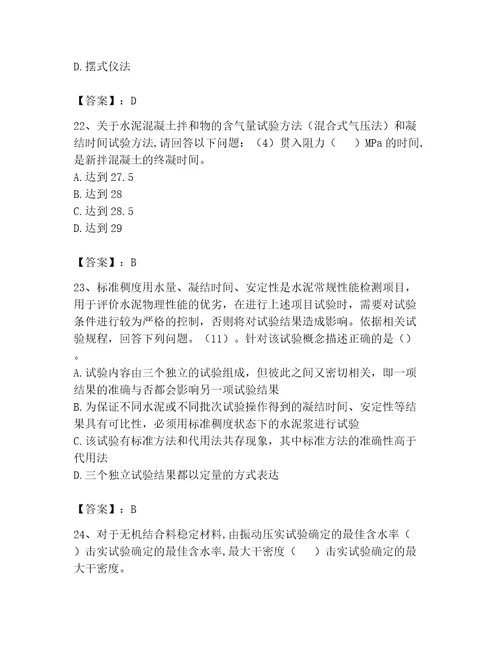 D.摆式仪法

【答案】：D

22、关于水泥混凝土拌和物的含气量试验方法（混合式气压法）和凝结时间试验方法,请回答以下问题：（4）贯入阻力（　）MPa 的时间,是新拌混凝土的终凝时间。
A.达到 27.5
B.达到 28
C.达到 28.5
D.达到 29

【答案】：B

23、标准稠度用水量、凝结时间、安定性是水泥常规性能检测项目，用于评价水泥物理性能的优劣，在进行上述项目试验时，需要对试验条件进行较为严格的控制，否则将对试验结果造成影响。依据相关试验规程，回答下列问题。（11）。针对该试验概念描述正确的是（）。
A.试验内容由三个独立的试验组成，但彼此之间又密切相关，即一项结果的准确与否都会影响另一项试验结果
B.为保证不同水泥或不同批次试验操作得到的凝结时间、安定性等结果具有可比性，必须用标准稠度状态下的水泥浆进行试验
C.该试验有标准方法和代用法共存现象，其中标准方法的准确性高于代用法
D.三个独立试验结果都以定量的方式表达

【答案】：B

24、对于无机结合料稳定材料,由振动压实试验确定的最佳含水率（　）击实试验确定的最佳含水率,最大干密度（　）击实试验确定的最大干密度。